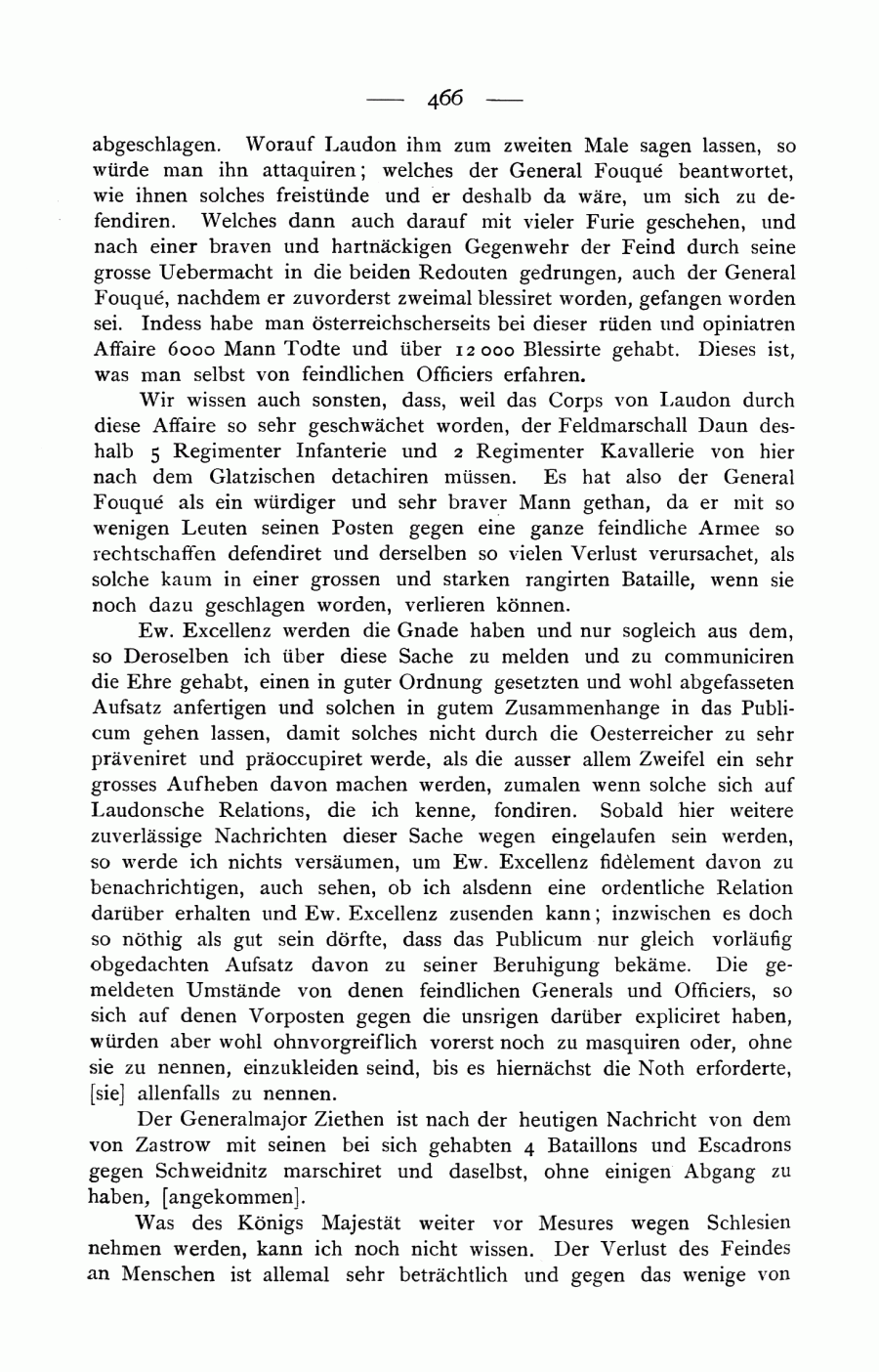 — 466 —

abgeschlagen. Worauf Laudon ihm zum zweiten Male sagen lassen, so würde man ihn attaquiren; welches der General Fouqué beantwortet, wie ihnen solches freistünde und er deshalb da wäre, um sich zu defendiren. Welches dann auch darauf mit vieler Furie geschehen, und nach einer braven und hartnäckigen Gegenwehr der Feind durch seine grosse Uebermacht in die beiden Redouten gedrungen, auch der General Fouqué, nachdem er zuvorderst zweimal blessiret worden, gefangen worden sei. Indess habe man österreichscherseits bei dieser rüden und opiniatren Affaire 6000 Mann Todte und über 12 000 Blessirte gehabt. Dieses ist, was man selbst von feindlichen Officiers erfahren.

Wir wissen auch sonsten, dass, weil das Corps von Laudon durch diese Affaire so sehr geschwächet worden, der Feldmarschall Daun deshalb 5 Regimenter Infanterie und 2 Regimenter Kavallerie von hier nach dem Glatzischen detachiren müssen. Es hat also der General Fouqué als ein würdiger und sehr braver Mann gethan, da er mit so wenigen Leuten seinen Posten gegen eine ganze feindliche Armee so rechtschaffen defendiret und derselben so vielen Verlust verursachet, als solche kaum in einer grossen und starken rangirten Bataille, wenn sie noch dazu geschlagen worden, verlieren können.

Ew. Excellenz werden die Gnade haben und nur sogleich aus dem, so Deroselben ich über diese Sache zu melden und zu communiciren die Ehre gehabt, einen in guter Ordnung gesetzten und wohl abgefasseten Aufsatz anfertigen und solchen in gutem Zusammenhange in das Publicum gehen lassen, damit solches nicht durch die Oesterreicher zu sehr präveniret und präoccupiret werde, als die ausser allem Zweifel ein sehr grosses Aufheben davon machen werden, zumalen wenn solche sich auf Laudonsche Relations, die ich kenne, fondiren. Sobald hier weitere zuverlässige Nachrichten dieser Sache wegen eingelaufen sein werden, so werde ich nichts versäumen, um Ew. Excellenz fidèlement davon zu benachrichtigen, auch sehen, ob ich alsdenn eine ordentliche Relation darüber erhalten und Ew. Excellenz zusenden kann; inzwischen es doch so nöthig als gut sein dörfte, dass das Publicum nur gleich vorläufig obgedachten Aufsatz davon zu seiner Beruhigung bekäme. Die gemeldeten Umstände von denen feindlichen Generals und Officiers, so sich auf denen Vorposten gegen die unsrigen darüber expliciret haben, würden aber wohl ohnvorgreiflich vorerst noch zu masquiren oder, ohne sie zu nennen, einzukleiden seind, bis es hiernächst die Noth erforderte, [sie] allenfalls zu nennen.

Der Generalmajor Ziethen ist nach der heutigen Nachricht von dem von Zastrow mit seinen bei sich gehabten 4 Bataillons und Escadrons gegen Schweidnitz marschiret und daselbst, ohne einigen Abgang zu haben, [angekommen].

Was des Königs Majestät weiter vor Mesures wegen Schlesien nehmen werden, kann ich noch nicht wissen. Der Verlust des Feindes an Menschen ist allemal sehr beträchtlich und gegen das wenige von